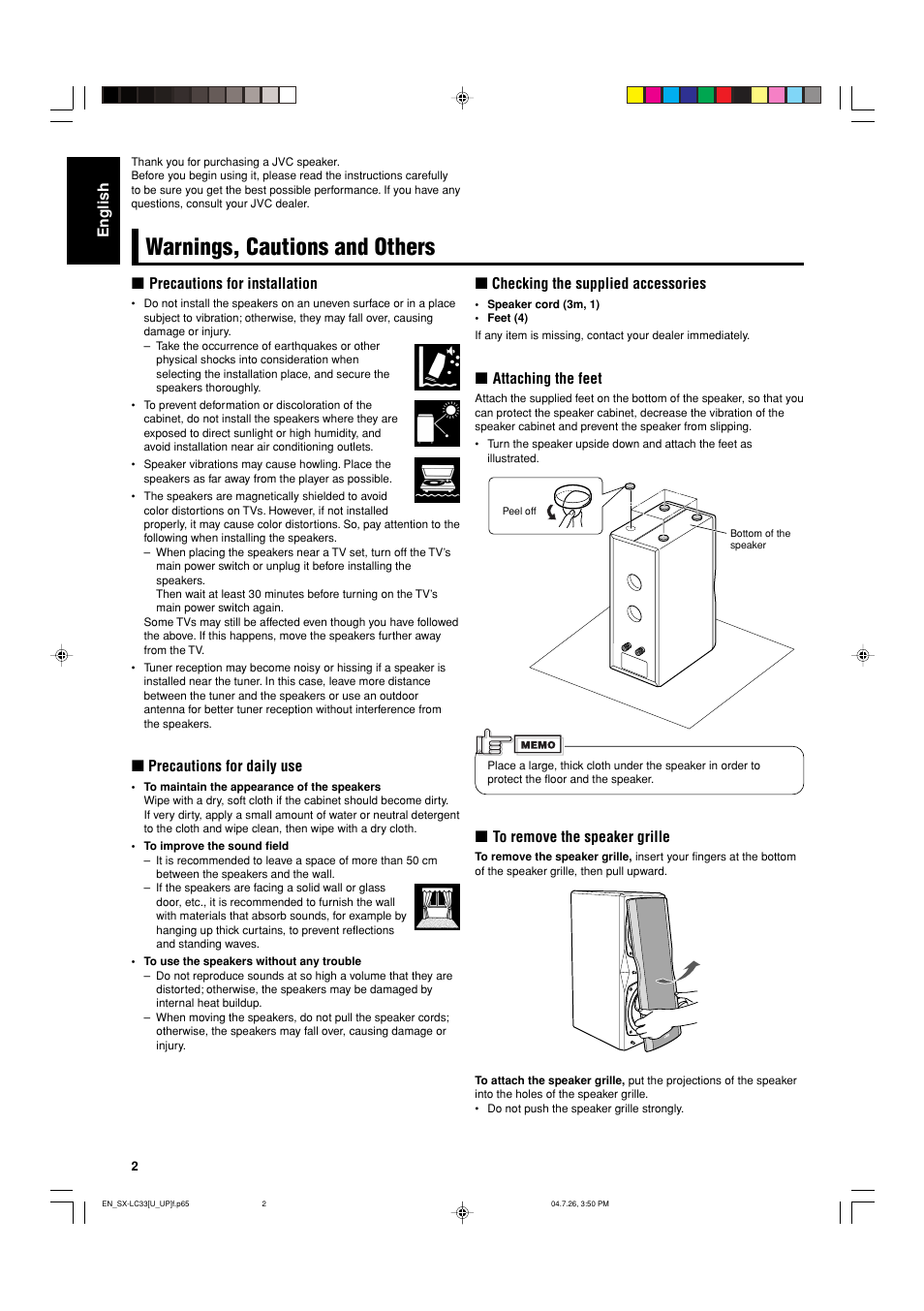 English

Thank you for purchasing a JVC speaker.
Before you begin using it, please read the instructions carefully to be sure you get the best possible performance. If you have any questions, consult your JVC dealer.

Warnings, Cautions and Others

■ Precautions for installation

• Do not install the speakers on an uneven surface or in a place subject to vibration; otherwise, they may fall over, causing damage or injury.
– Take the occurrence of earthquakes or other physical shocks into consideration when selecting the installation place, and secure the speakers thoroughly.
• To prevent deformation or discoloration of the cabinet, do not install the speakers where they are exposed to direct sunlight or high humidity, and avoid installation near air conditioning outlets.
• Speaker vibrations may cause howling. Place the speakers as far away from the player as possible.
• The speakers are magnetically shielded to avoid color distortions on TVs. However, if not installed properly, it may cause color distortions. So, pay attention to the following when installing the speakers.
– When placing the speakers near a TV set, turn off the TV's main power switch or unplug it before installing the speakers.
Then wait at least 30 minutes before turning on the TV's main power switch again.
Some TVs may still be affected even though you have followed the above. If this happens, move the speakers further away from the TV.
• Tuner reception may become noisy or hissing if a speaker is installed near the tuner. In this case, leave more distance between the tuner and the speakers or use an outdoor antenna for better tuner reception without interference from the speakers.

■ Precautions for daily use

• To maintain the appearance of the speakers
Wipe with a dry, soft cloth if the cabinet should become dirty. If very dirty, apply a small amount of water or neutral detergent to the cloth and wipe clean, then wipe with a dry cloth.
• To improve the sound field
– It is recommended to leave a space of more than 50 cm between the speakers and the wall.
– If the speakers are facing a solid wall or glass door, etc., it is recommended to furnish the wall with materials that absorb sounds, for example by hanging up thick curtains, to prevent reflections and standing waves.
• To use the speakers without any trouble
– Do not reproduce sounds at so high a volume that they are distorted; otherwise, the speakers may be damaged by internal heat buildup.
– When moving the speakers, do not pull the speaker cords; otherwise, the speakers may fall over, causing damage or injury.

■ Checking the supplied accessories

• Speaker cord (3m, 1)
• Feet (4)
If any item is missing, contact your dealer immediately.

■ Attaching the feet

Attach the supplied feet on the bottom of the speaker, so that you can protect the speaker cabinet, decrease the vibration of the speaker cabinet and prevent the speaker from slipping.
• Turn the speaker upside down and attach the feet as illustrated.

Peel off
Bottom of the speaker

MEMO
Place a large, thick cloth under the speaker in order to protect the floor and the speaker.

■ To remove the speaker grille

To remove the speaker grille, insert your fingers at the bottom of the speaker grille, then pull upward.

To attach the speaker grille, put the projections of the speaker into the holes of the speaker grille.
• Do not push the speaker grille strongly.

2

EN_SX-LC33[U_UP]f.p65 2 04.7.26, 3:50 PM